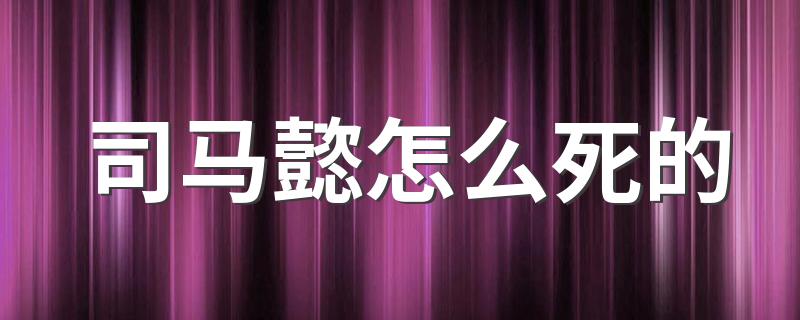 司马懿怎么死的